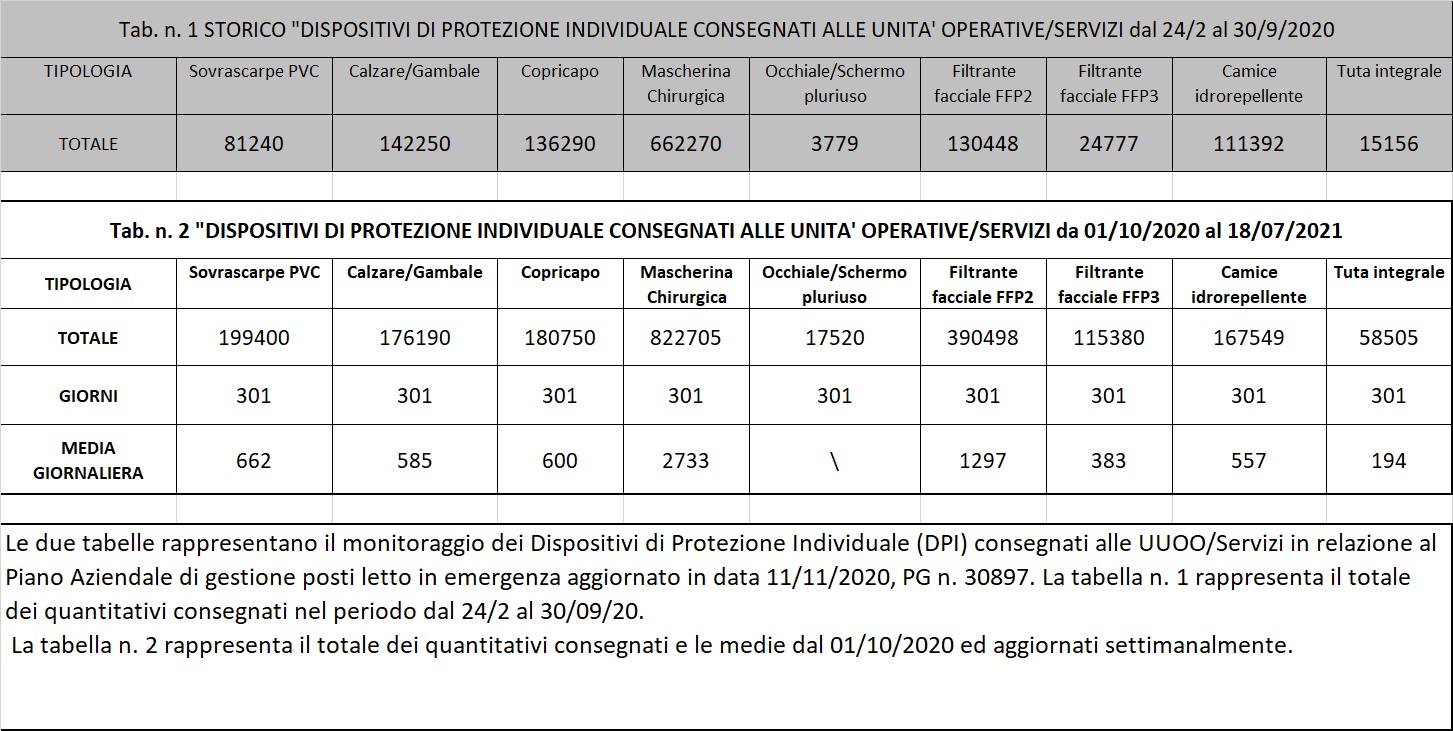 Tab. n. 1 STORICO "DISPOSITIVI DI PROTEZIONE INDIVIDUALE CONSEGNATI ALLE UNITA' OPERATIVE/SERVIZI dal 24/2 al 30/9/2020

| TIPOLOGIA | Sovrascarpe PVC | Calzare/Gambale | Copricapo | Mascherina Chirurgica | Occhiale/Schermo pluriuso | Filtrante facciale FFP2 | Filtrante facciale FFP3 | Camice idrorepellente | Tuta integrale |
|---|---|---|---|---|---|---|---|---|---|
| TOTALE | 81240 | 142250 | 136290 | 662270 | 3779 | 130448 | 24777 | 111392 | 15156 |

Tab. n. 2 "DISPOSITIVI DI PROTEZIONE INDIVIDUALE CONSEGNATI ALLE UNITA' OPERATIVE/SERVIZI da 01/10/2020 al 18/07/2021

| TIPOLOGIA | Sovrascarpe PVC | Calzare/Gambale | Copricapo | Mascherina Chirurgica | Occhiale/Schermo pluriuso | Filtrante facciale FFP2 | Filtrante facciale FFP3 | Camice idrorepellente | Tuta integrale |
|---|---|---|---|---|---|---|---|---|---|
| TOTALE | 199400 | 176190 | 180750 | 822705 | 17520 | 390498 | 115380 | 167549 | 58505 |
| GIORNI | 301 | 301 | 301 | 301 | 301 | 301 | 301 | 301 | 301 |
| MEDIA GIORNALIERA | 662 | 585 | 600 | 2733 | \ | 1297 | 383 | 557 | 194 |

Le due tabelle rappresentano il monitoraggio dei Dispositivi di Protezione Individuale (DPI) consegnati alle UUOO/Servizi in relazione al Piano Aziendale di gestione posti letto in emergenza aggiornato in data 11/11/2020, PG n. 30897. La tabella n. 1 rappresenta il totale dei quantitativi consegnati nel periodo dal 24/2 al 30/09/20.

La tabella n. 2 rappresenta il totale dei quantitativi consegnati e le medie dal 01/10/2020 ed aggiornati settimanalmente.